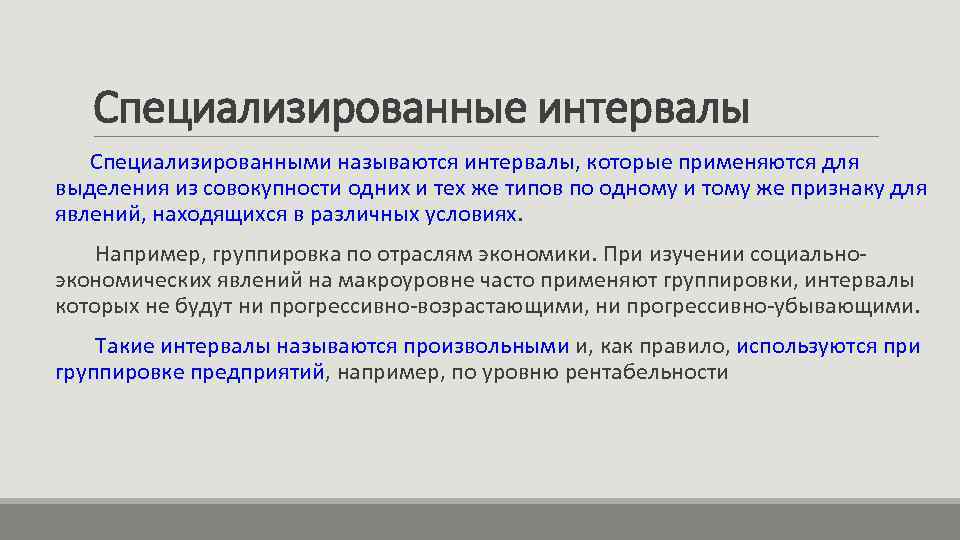 Специализированные интервалы

Специализированными называются интервалы, которые применяются для выделения из совокупности одних и тех же типов по одному и тому же признаку для явлений, находящихся в различных условиях.

Например, группировка по отраслям экономики. При изучении социально-экономических явлений на макроуровне часто применяют группировки, интервалы которых не будут ни прогрессивно-возрастающими, ни прогрессивно-убывающими.

Такие интервалы называются произвольными и, как правило, используются при группировке предприятий, например, по уровню рентабельности